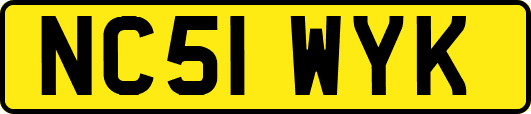 NC51 WYK